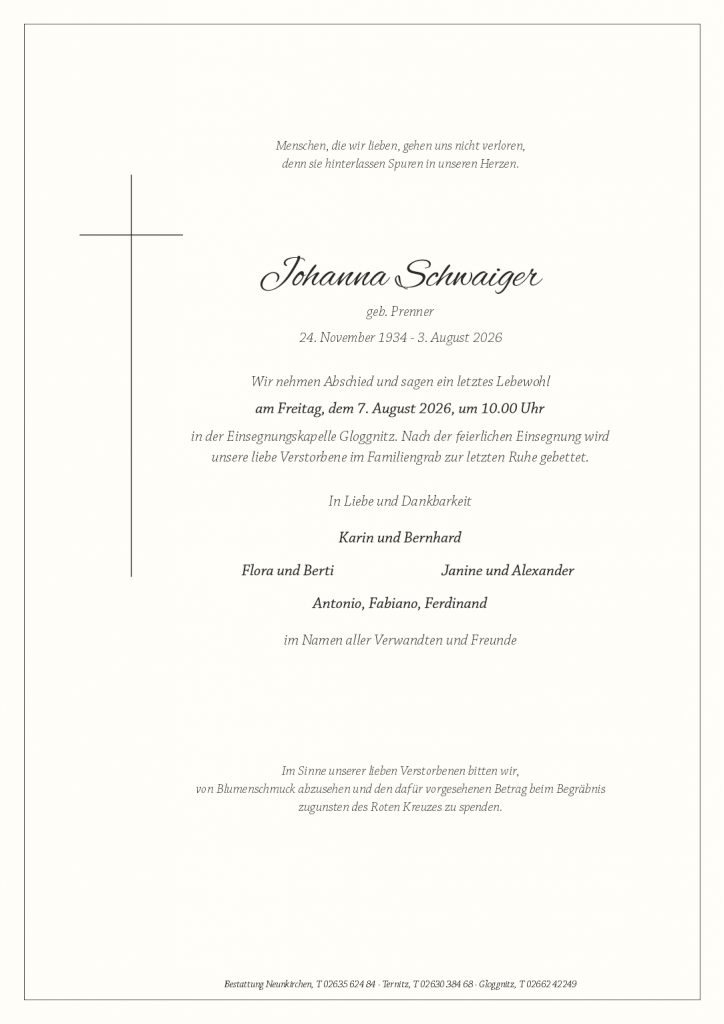 Menschen, die wir lieben, gehen uns nicht verloren,
denn sie hinterlassen Spuren in unseren Herzen.

Johanna Schwaiger

geb. Prenner

24. November 1934 - 3. August 2026

Wir nehmen Abschied und sagen ein letztes Lebewohl
am Freitag, dem 7. August 2026, um 10.00 Uhr
in der Einsegnungskapelle Gloggnitz. Nach der feierlichen Einsegnung wird unsere liebe Verstorbene im Familiengrab zur letzten Ruhe gebettet.

In Liebe und Dankbarkeit

Karin und Bernhard

Flora und Berti

Janine und Alexander

Antonio, Fabiano, Ferdinand

im Namen aller Verwandten und Freunde

Im Sinne unserer lieben Verstorbenen bitten wir,
von Blumenschmuck abzusehen und den dafür vorgesehenen Betrag beim Begräbnis
zugunsten des Roten Kreuzes zu spenden.

Bestattung Neunkirchen, T 02635 624 84 · Ternitz, T 02630 384 68 · Gloggnitz, T 02662 42249